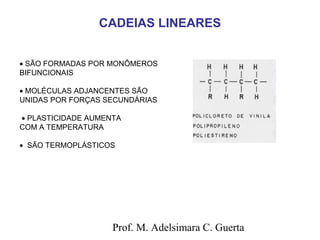 CADEIAS LINEARES

• SÃO FORMADAS POR MONÔMEROS BIFUNCIONAIS

• MOLÉCULAS ADJANCENTES SÃO UNIDAS POR FORÇAS SECUNDÁRIAS

• PLASTICIDADE AUMENTA COM A TEMPERATURA

• SÃO TERMOPLÁSTICOS

H H H H
—C—C—C—C—
R H R H

POLICLORETO DE VINILA
POLIPROPILENO
POLIESTIRENO

Prof. M. Adelsimara C. Guerta